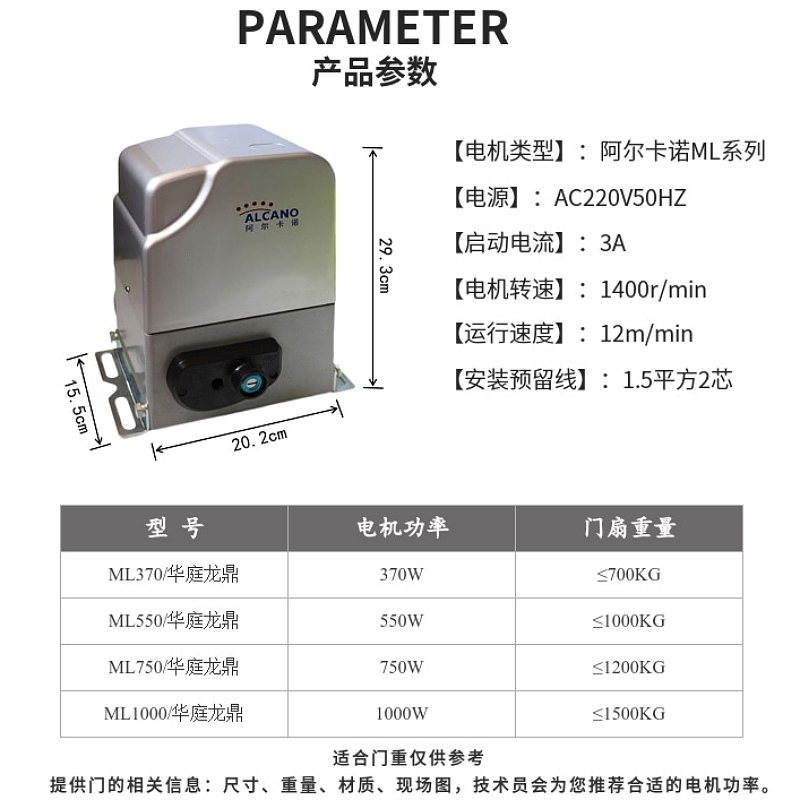 PARAMETER
产品参数

ALCANO
阿尔卡诺

29.3cm

15.5cm

20.2cm

【电机类型】：阿尔卡诺ML系列
【电源】：AC220V50HZ
【启动电流】：3A
【电机转速】：1400r/min
【运行速度】：12m/min
【安装预留线】：1.5平方2芯

| 型号 | 电机功率 | 门扇重量 |
|---|---|---|
| ML370/华庭龙鼎 | 370W | ≤700KG |
| ML550/华庭龙鼎 | 550W | ≤1000KG |
| ML750/华庭龙鼎 | 750W | ≤1200KG |
| ML1000/华庭龙鼎 | 1000W | ≤1500KG |

适合门重仅供参考
提供门的相关信息：尺寸、重量、材质、现场图，技术员会为您推荐合适的电机功率。